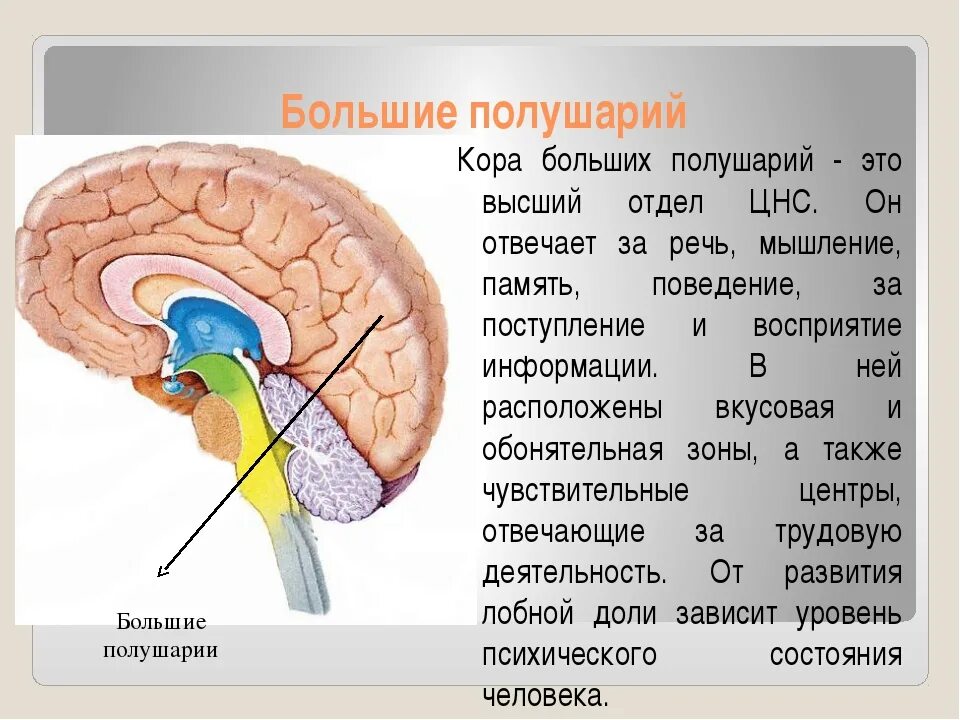 Большие полушарий

Кора больших полушарий - это высший отдел ЦНС. Он отвечает за речь, мышление, память, поведение, за поступление и восприятие информации. В ней расположены вкусовая и обонятельная зоны, а также чувствительные центры, отвечающие за трудовую деятельность. От развития лобной доли зависит уровень психического состояния человека.

Большие
полушарии